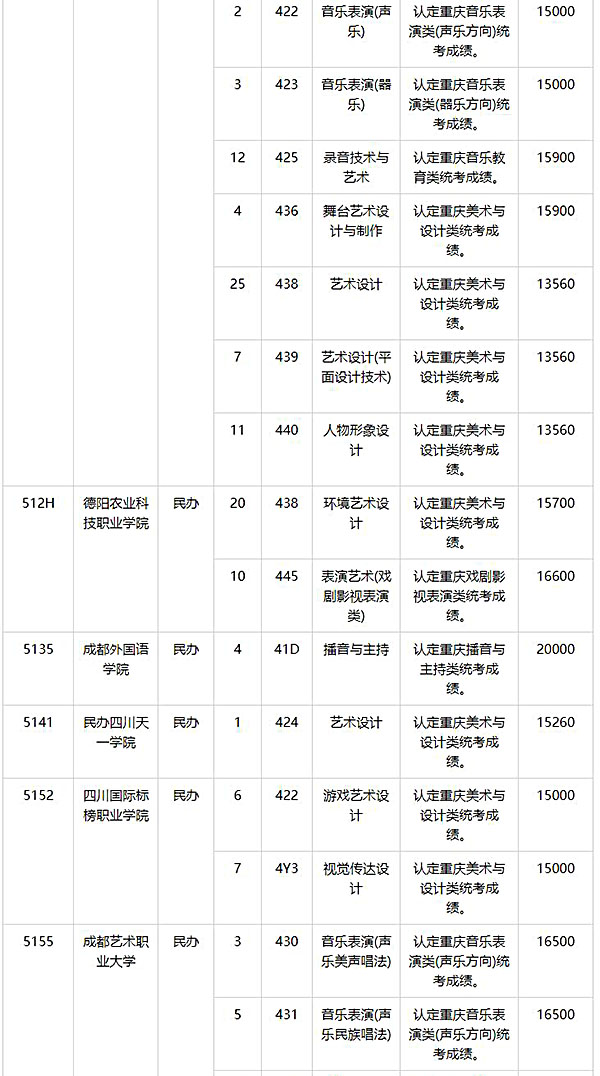 |  |  |  | 2 | 422 | 音乐表演(声乐) | 认定重庆音乐表演类(声乐方向)统考成绩。 | 15000 |
|---|---|---|---|---|---|---|---|
|  |  |  | 3 | 423 | 音乐表演(器乐) | 认定重庆音乐表演类(器乐方向)统考成绩。 | 15000 |
|  |  |  | 12 | 425 | 录音技术与艺术 | 认定重庆音乐教育类统考成绩。 | 15900 |
|  |  |  | 4 | 436 | 舞台艺术设计与制作 | 认定重庆美术与设计类统考成绩。 | 15900 |
|  |  |  | 25 | 438 | 艺术设计 | 认定重庆美术与设计类统考成绩。 | 13560 |
|  |  |  | 7 | 439 | 艺术设计(平面设计技术) | 认定重庆美术与设计类统考成绩。 | 13560 |
|  |  |  | 11 | 440 | 人物形象设计 | 认定重庆美术与设计类统考成绩。 | 13560 |
| 512H | 德阳农业科技职业学院 | 民办 | 20 | 438 | 环境艺术设计 | 认定重庆美术与设计类统考成绩。 | 15700 |
|  |  |  | 10 | 445 | 表演艺术(戏剧影视表演类) | 认定重庆戏剧影视表演类统考成绩。 | 16600 |
| 5135 | 成都外国语学院 | 民办 | 4 | 41D | 播音与主持 | 认定重庆播音与主持类统考成绩。 | 20000 |
| 5141 | 民办四川天一学院 | 民办 | 1 | 424 | 艺术设计 | 认定重庆美术与设计类统考成绩。 | 15260 |
| 5152 | 四川国际标榜职业学院 | 民办 | 6 | 422 | 游戏艺术设计 | 认定重庆美术与设计类统考成绩。 | 15000 |
|  |  |  | 7 | 4Y3 | 视觉传达设计 | 认定重庆美术与设计类统考成绩。 | 15000 |
| 5155 | 成都艺术职业大学 | 民办 | 3 | 430 | 音乐表演(声乐美声唱法) | 认定重庆音乐表演类(声乐方向)统考成绩。 | 16500 |
|  |  |  | 5 | 431 | 音乐表演(声乐民族唱法) | 认定重庆音乐表演类(声乐方向)统考成绩。 | 16500 |